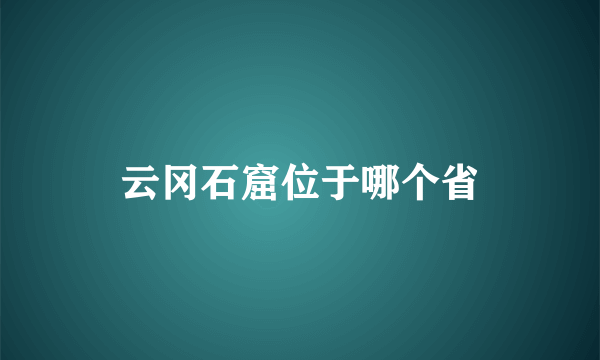 云冈石窟位于哪个省